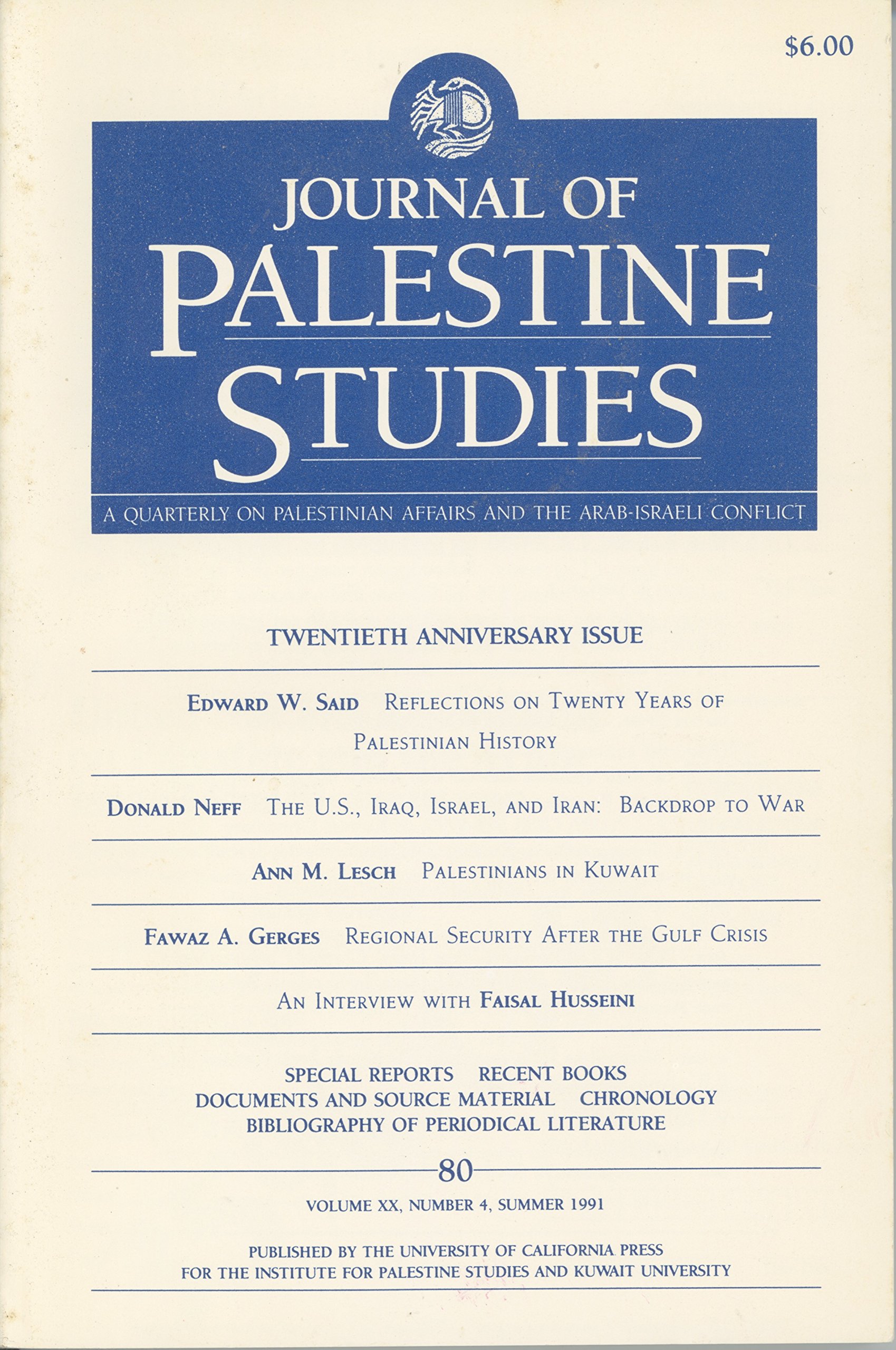 $6.00

JOURNAL OF PALESTINE STUDIES

A QUARTERLY ON PALESTINIAN AFFAIRS AND THE ARAB-ISRAELI CONFLICT

TWENTIETH ANNIVERSARY ISSUE

EDWARD W. SAID REFLECTIONS ON TWENTY YEARS OF PALESTINIAN HISTORY

DONALD NEFF THE U.S., IRAQ, ISRAEL, AND IRAN: BACKDROP TO WAR

ANN M. LESCH PALESTINIANS IN KUWAIT

FAWAZ A. GERGES REGIONAL SECURITY AFTER THE GULF CRISIS

AN INTERVIEW WITH FAISAL HUSSEINI

SPECIAL REPORTS RECENT BOOKS
DOCUMENTS AND SOURCE MATERIAL CHRONOLOGY
BIBLIOGRAPHY OF PERIODICAL LITERATURE

80

VOLUME XX, NUMBER 4, SUMMER 1991

PUBLISHED BY THE UNIVERSITY OF CALIFORNIA PRESS
FOR THE INSTITUTE FOR PALESTINE STUDIES AND KUWAIT UNIVERSITY